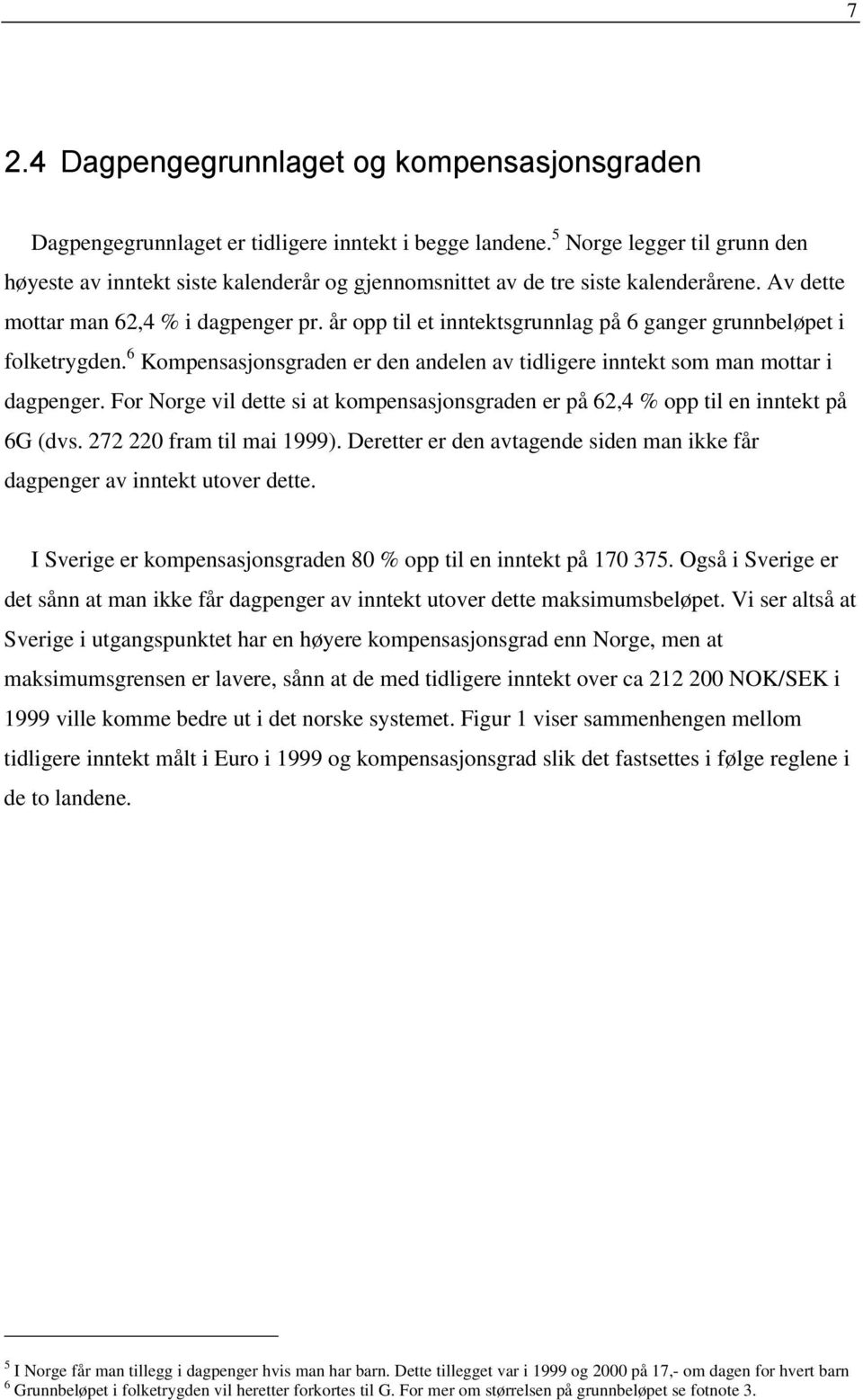 7

2.4 Dagpengegrunnlaget og kompensasjonsgraden

Dagpengegrunnlaget er tidligere inntekt i begge landene.$^5$ Norge legger til grunn den høyeste av inntekt siste kalenderår og gjennomsnittet av de tre siste kalenderårene. Av dette mottar man 62,4 % i dagpenger pr. år opp til et inntektsgrunnlag på 6 ganger grunnbeløpet i folketrygden.$^6$ Kompensasjonsgraden er den andelen av tidligere inntekt som man mottar i dagpenger. For Norge vil dette si at kompensasjonsgraden er på 62,4 % opp til en inntekt på 6G (dvs. 272 220 fram til mai 1999). Deretter er den avtagende siden man ikke får dagpenger av inntekt utover dette.

I Sverige er kompensasjonsgraden 80 % opp til en inntekt på 170 375. Også i Sverige er det sånn at man ikke får dagpenger av inntekt utover dette maksimumsbeløpet. Vi ser altså at Sverige i utgangspunktet har en høyere kompensasjonsgrad enn Norge, men at maksimumsgrensen er lavere, sånn at de med tidligere inntekt over ca 212 200 NOK/SEK i 1999 ville komme bedre ut i det norske systemet. Figur 1 viser sammenhengen mellom tidligere inntekt målt i Euro i 1999 og kompensasjonsgrad slik det fastsettes i følge reglene i de to landene.

$^5$ I Norge får man tillegg i dagpenger hvis man har barn. Dette tillegget var i 1999 og 2000 på 17,- om dagen for hvert barn
$^6$ Grunnbeløpet i folketrygden vil heretter forkortes til G. For mer om størrelsen på grunnbeløpet se fotnote 3.